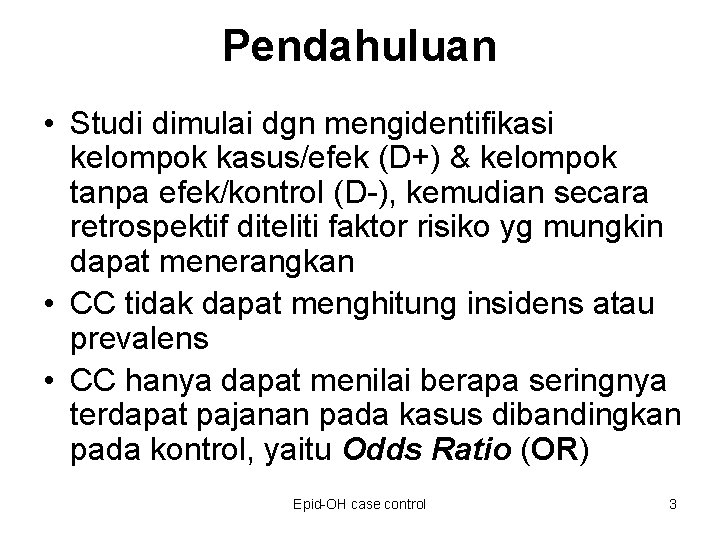 Pendahuluan

• Studi dimulai dgn mengidentifikasi kelompok kasus/efek (D+) & kelompok tanpa efek/kontrol (D-), kemudian secara retrospektif diteliti faktor risiko yg mungkin dapat menerangkan

• CC tidak dapat menghitung insidens atau prevalens

• CC hanya dapat menilai berapa seringnya terdapat pajanan pada kasus dibandingkan pada kontrol, yaitu Odds Ratio (OR)

Epid-OH case control

3